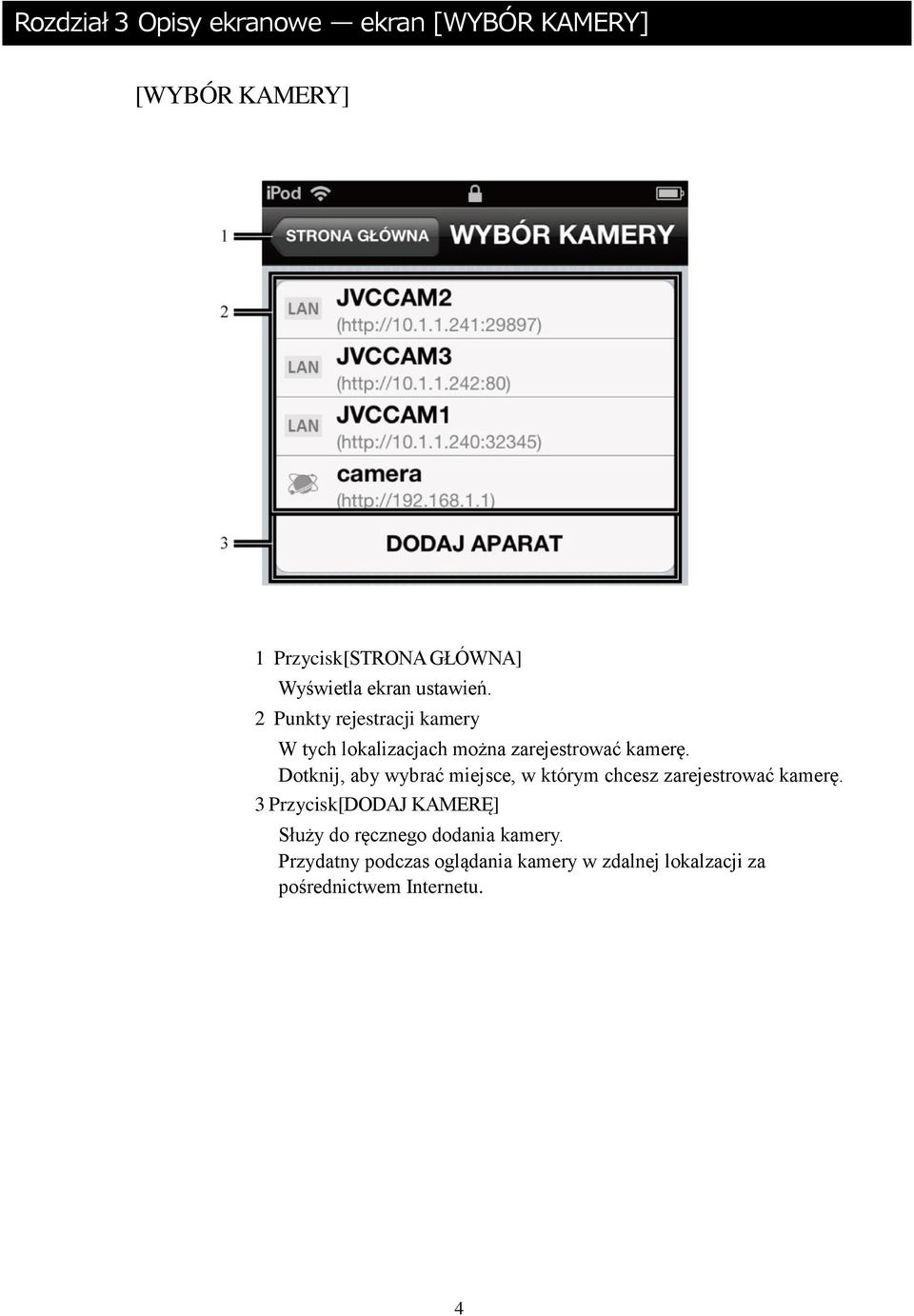 Rozdział 3 Opisy ekranowe — ekran [WYBÓR KAMERY]

[WYBÓR KAMERY]

iPod

1 STRONA GŁÓWNA WYBÓR KAMERY

2 LAN JVCCAM2 (http://10.1.1.241:29897)

LAN JVCCAM3 (http://10.1.1.242:80)

LAN JVCCAM1 (http://10.1.1.240:32345)

camera (http://192.168.1.1)

3 DODAJ APARAT

1 Przycisk[STRONA GŁÓWNA]
Wyświetla ekran ustawień.
2 Punkty rejestracji kamery
W tych lokalizacjach można zarejestrować kamerę.
Dotknij, aby wybrać miejsce, w którym chcesz zarejestrować kamerę.
3 Przycisk[DODAJ KAMERĘ]
Służy do ręcznego dodania kamery.
Przydatny podczas oglądania kamery w zdalnej lokalzacji za pośrednictwem Internetu.

4